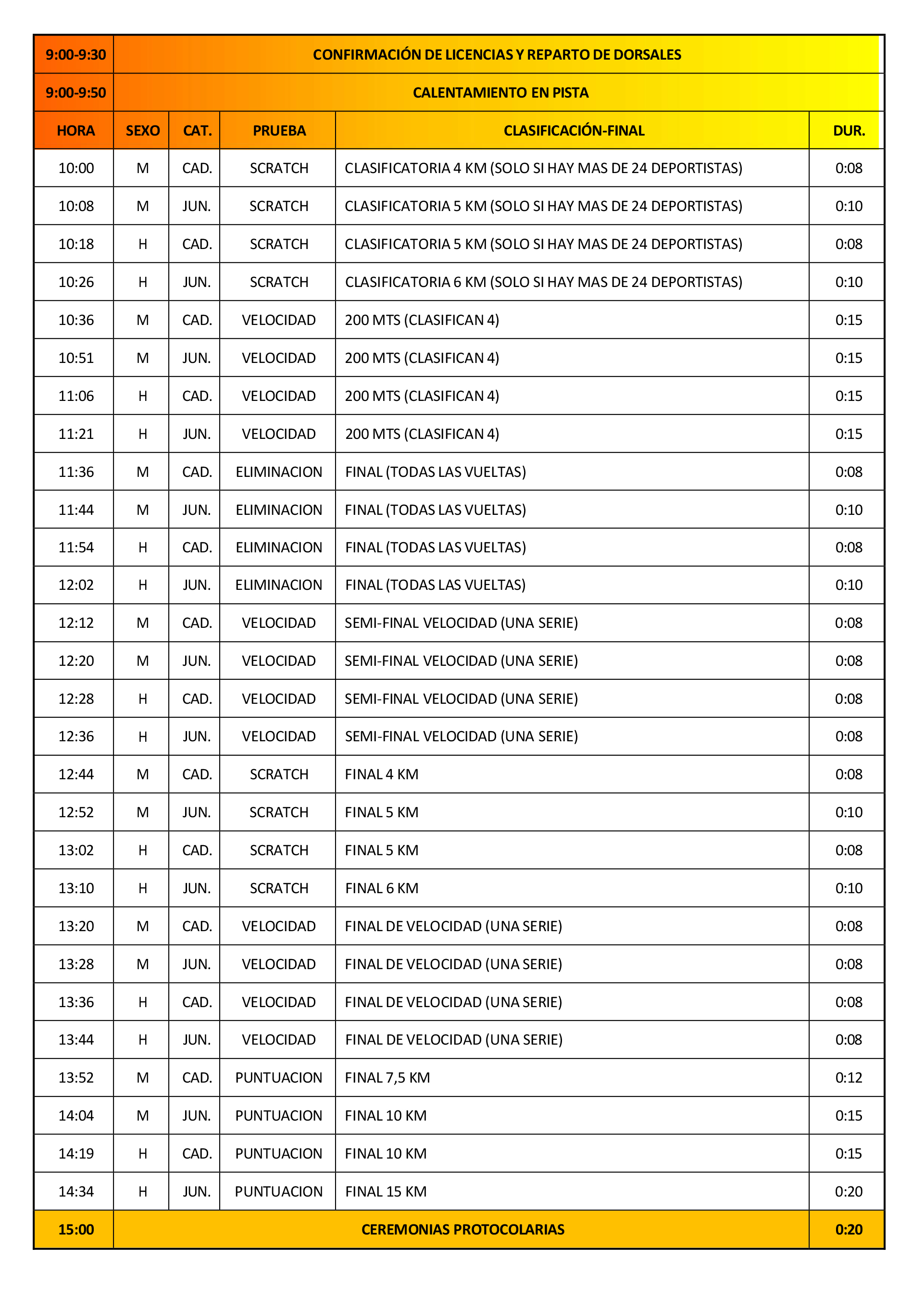 | 9:00-9:30 | CONFIRMACIÓN DE LICENCIAS Y REPARTO DE DORSALES | | | | |
|---|---|---|---|---|---|
| 9:00-9:50 | CALENTAMIENTO EN PISTA | | | | |
| HORA | SEXO | CAT. | PRUEBA | CLASIFICACIÓN-FINAL | DUR. |
| 10:00 | M | CAD. | SCRATCH | CLASIFICATORIA 4 KM (SOLO SI HAY MAS DE 24 DEPORTISTAS) | 0:08 |
| 10:08 | M | JUN. | SCRATCH | CLASIFICATORIA 5 KM (SOLO SI HAY MAS DE 24 DEPORTISTAS) | 0:10 |
| 10:18 | H | CAD. | SCRATCH | CLASIFICATORIA 5 KM (SOLO SI HAY MAS DE 24 DEPORTISTAS) | 0:08 |
| 10:26 | H | JUN. | SCRATCH | CLASIFICATORIA 6 KM (SOLO SI HAY MAS DE 24 DEPORTISTAS) | 0:10 |
| 10:36 | M | CAD. | VELOCIDAD | 200 MTS (CLASIFICAN 4) | 0:15 |
| 10:51 | M | JUN. | VELOCIDAD | 200 MTS (CLASIFICAN 4) | 0:15 |
| 11:06 | H | CAD. | VELOCIDAD | 200 MTS (CLASIFICAN 4) | 0:15 |
| 11:21 | H | JUN. | VELOCIDAD | 200 MTS (CLASIFICAN 4) | 0:15 |
| 11:36 | M | CAD. | ELIMINACION | FINAL (TODAS LAS VUELTAS) | 0:08 |
| 11:44 | M | JUN. | ELIMINACION | FINAL (TODAS LAS VUELTAS) | 0:10 |
| 11:54 | H | CAD. | ELIMINACION | FINAL (TODAS LAS VUELTAS) | 0:08 |
| 12:02 | H | JUN. | ELIMINACION | FINAL (TODAS LAS VUELTAS) | 0:10 |
| 12:12 | M | CAD. | VELOCIDAD | SEMI-FINAL VELOCIDAD (UNA SERIE) | 0:08 |
| 12:20 | M | JUN. | VELOCIDAD | SEMI-FINAL VELOCIDAD (UNA SERIE) | 0:08 |
| 12:28 | H | CAD. | VELOCIDAD | SEMI-FINAL VELOCIDAD (UNA SERIE) | 0:08 |
| 12:36 | H | JUN. | VELOCIDAD | SEMI-FINAL VELOCIDAD (UNA SERIE) | 0:08 |
| 12:44 | M | CAD. | SCRATCH | FINAL 4 KM | 0:08 |
| 12:52 | M | JUN. | SCRATCH | FINAL 5 KM | 0:10 |
| 13:02 | H | CAD. | SCRATCH | FINAL 5 KM | 0:08 |
| 13:10 | H | JUN. | SCRATCH | FINAL 6 KM | 0:10 |
| 13:20 | M | CAD. | VELOCIDAD | FINAL DE VELOCIDAD (UNA SERIE) | 0:08 |
| 13:28 | M | JUN. | VELOCIDAD | FINAL DE VELOCIDAD (UNA SERIE) | 0:08 |
| 13:36 | H | CAD. | VELOCIDAD | FINAL DE VELOCIDAD (UNA SERIE) | 0:08 |
| 13:44 | H | JUN. | VELOCIDAD | FINAL DE VELOCIDAD (UNA SERIE) | 0:08 |
| 13:52 | M | CAD. | PUNTUACION | FINAL 7,5 KM | 0:12 |
| 14:04 | M | JUN. | PUNTUACION | FINAL 10 KM | 0:15 |
| 14:19 | H | CAD. | PUNTUACION | FINAL 10 KM | 0:15 |
| 14:34 | H | JUN. | PUNTUACION | FINAL 15 KM | 0:20 |
| 15:00 | CEREMONIAS PROTOCOLARIAS | | | | 0:20 |